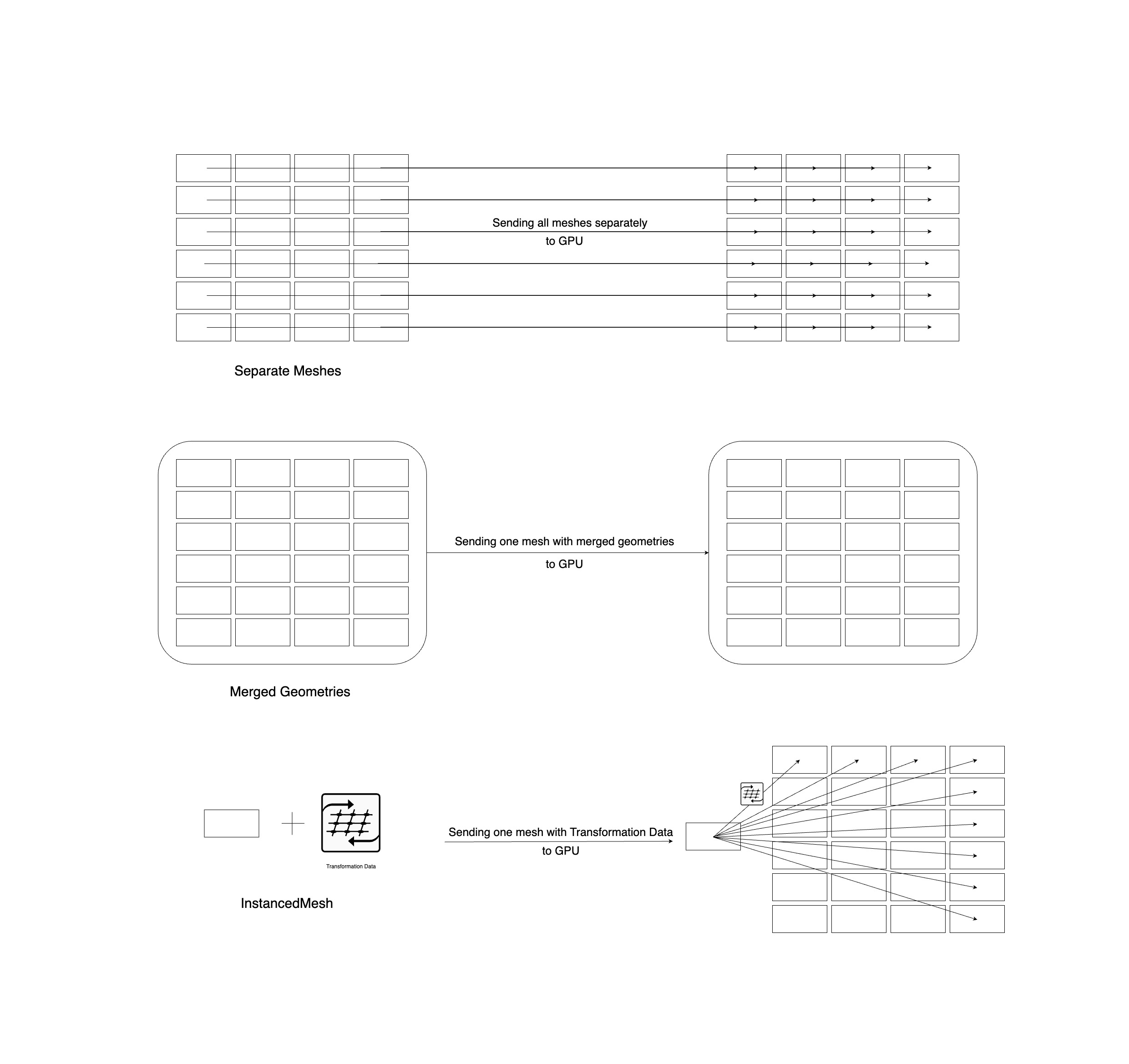 Sending all meshes separately to GPU

Separate Meshes

Sending one mesh with merged geometries to GPU

Merged Geometries

Transformation Data

Sending one mesh with Transformation Data to GPU

InstancedMesh